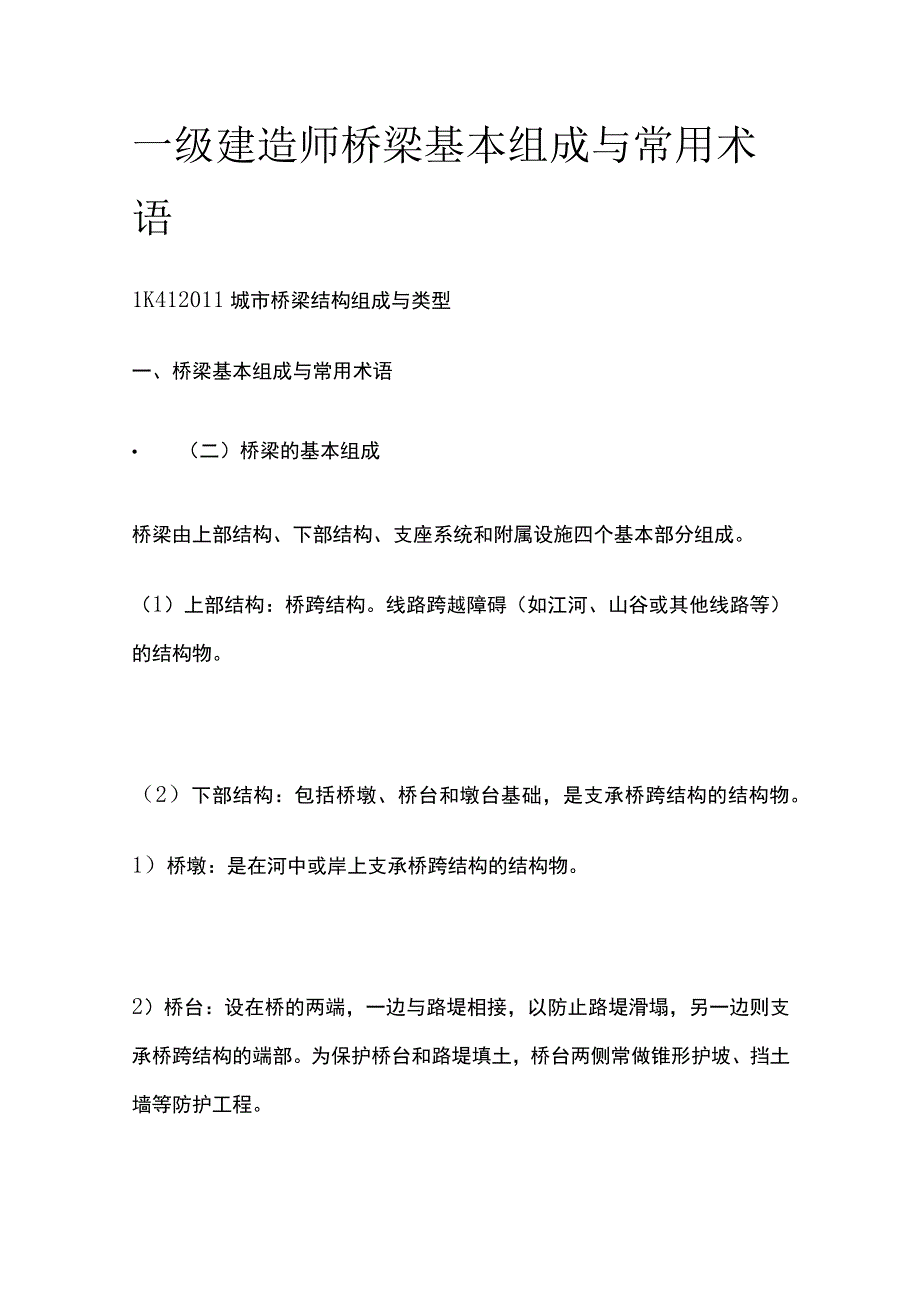 一级建造师桥梁基本组成与常用术语

1K412011 城市桥梁结构组成与类型

一、桥梁基本组成与常用术语

• （二）桥梁的基本组成

桥梁由上部结构、下部结构、支座系统和附属设施四个基本部分组成。

（1）上部结构：桥跨结构。线路跨越障碍（如江河、山谷或其他线路等）的结构物。

（2）下部结构：包括桥墩、桥台和墩台基础，是支承桥跨结构的结构物。

1）桥墩：是在河中或岸上支承桥跨结构的结构物。

2）桥台：设在桥的两端，一边与路堤相接，以防止路堤滑塌，另一边则支承桥跨结构的端部。为保护桥台和路堤填土，桥台两侧常做锥形护坡、挡土墙等防护工程。